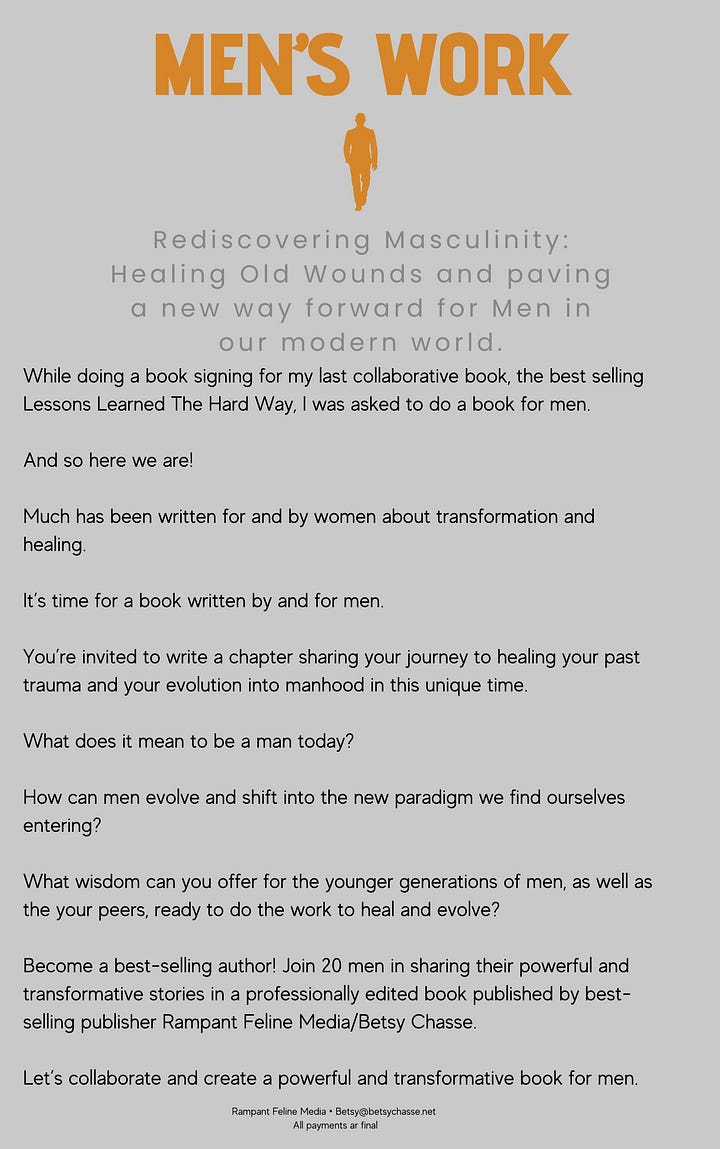 MEN'S WORK

Rediscovering Masculinity: Healing Old Wounds and paving a new way forward for Men in our modern world.

While doing a book signing for my last collaborative book, the best selling Lessons Learned The Hard Way, I was asked to do a book for men.

And so here we are!

Much has been written for and by women about transformation and healing.

It's time for a book written by and for men.

You're invited to write a chapter sharing your journey to healing your past trauma and your evolution into manhood in this unique time.

What does it mean to be a man today?

How can men evolve and shift into the new paradigm we find ourselves entering?

What wisdom can you offer for the younger generations of men, as well as the your peers, ready to do the work to heal and evolve?

Become a best-selling author! Join 20 men in sharing their powerful and transformative stories in a professionally edited book published by best-selling publisher Rampant Feline Media/Betsy Chasse.

Let's collaborate and create a powerful and transformative book for men.

Rampant Feline Media • Betsy@betsychasse.net
All payments ar final